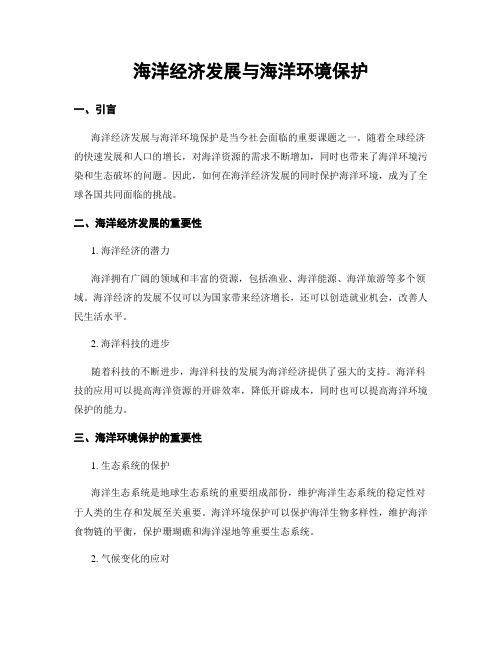 海洋经济发展与海洋环境保护

一、引言

海洋经济发展与海洋环境保护是当今社会面临的重要课题之一。随着全球经济的快速发展和人口的增长，对海洋资源的需求不断增加，同时也带来了海洋环境污染和生态破坏的问题。因此，如何在海洋经济发展的同时保护海洋环境，成为了全球各国共同面临的挑战。

二、海洋经济发展的重要性

1. 海洋经济的潜力

海洋拥有广阔的领域和丰富的资源，包括渔业、海洋能源、海洋旅游等多个领域。海洋经济的发展不仅可以为国家带来经济增长，还可以创造就业机会，改善人民生活水平。

2. 海洋科技的进步

随着科技的不断进步，海洋科技的发展为海洋经济提供了强大的支持。海洋科技的应用可以提高海洋资源的开辟效率，降低开辟成本，同时也可以提高海洋环境保护的能力。

三、海洋环境保护的重要性

1. 生态系统的保护

海洋生态系统是地球生态系统的重要组成部份，维护海洋生态系统的稳定性对于人类的生存和发展至关重要。海洋环境保护可以保护海洋生物多样性，维护海洋食物链的平衡，保护珊瑚礁和海洋湿地等重要生态系统。

2. 气候变化的应对